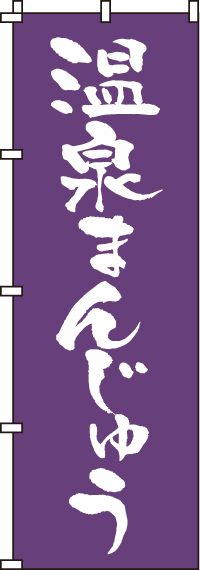 温泉まんじゅう